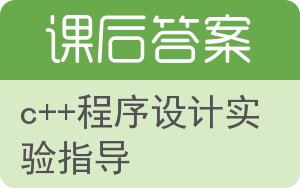 课后答案

c++程序设计实验指导